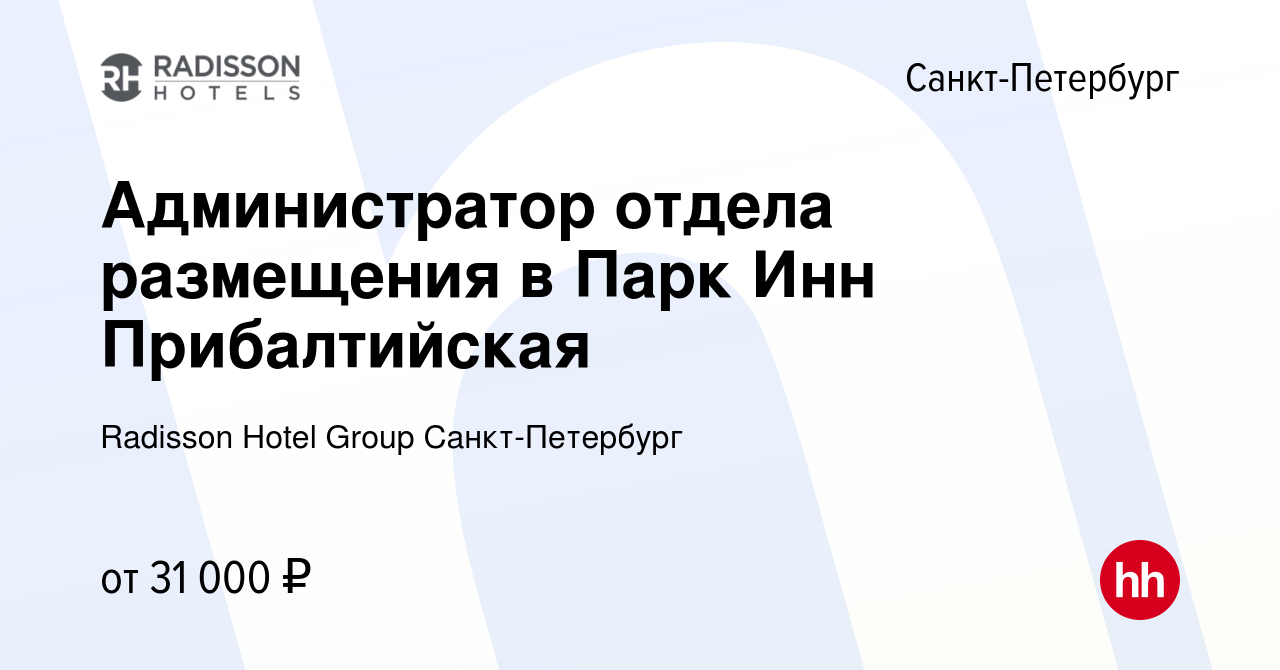 RH RADISSON HOTELS

Санкт-Петербург

Администратор отдела размещения в Парк Инн Прибалтийская

Radisson Hotel Group Санкт-Петербург

от 31 000 ₽

hh